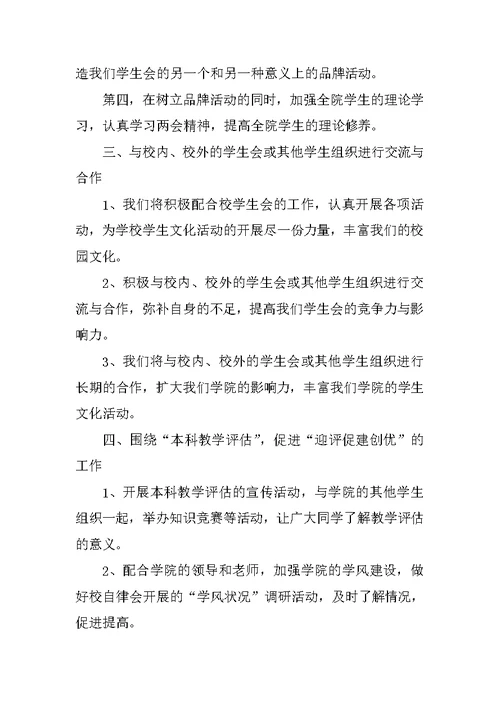 造我们学生会的另一个和另一种意义上的品牌活动。

第四，在树立品牌活动的同时，加强全院学生的理论学习，认真学习两会精神，提高全院学生的理论修养。

三、与校内、校外的学生会或其他学生组织进行交流与合作

1、我们将积极配合校学生会的工作，认真开展各项活动，为学校学生文化活动的开展尽一份力量，丰富我们的校园文化。

2、积极与校内、校外的学生会或其他学生组织进行交流与合作，弥补自身的不足，提高我们学生会的竞争力与影响力。

3、我们将与校内、校外的学生会或其他学生组织进行长期的合作，扩大我们学院的影响力，丰富我们学院的学生文化活动。

四、围绕“本科教学评估”，促进“迎评促建创优”的工作

1、开展本科教学评估的宣传活动，与学院的其他学生组织一起，举办知识竞赛等活动，让广大同学了解教学评估的意义。

2、配合学院的领导和老师，加强学院的学风建设，做好校自律会开展的“学风状况”调研活动，及时了解情况，促进提高。